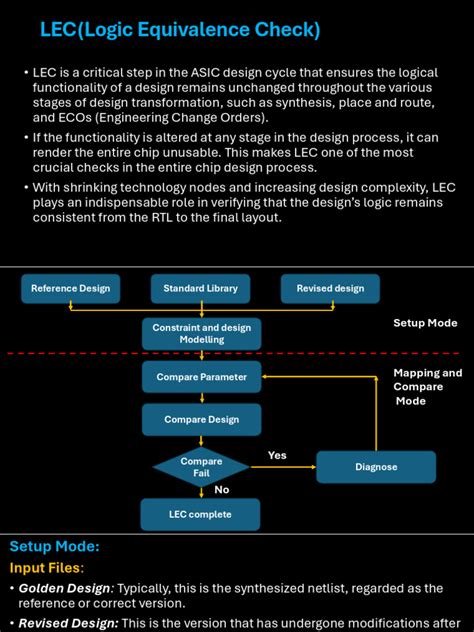 LEC(Logic Equivalence Check)

• LEC is a critical step in the ASIC design cycle that ensures the logical functionality of a design remains unchanged throughout the various stages of design transformation, such as synthesis, place and route, and ECOs (Engineering Change Orders).

• If the functionality is altered at any stage in the design process, it can render the entire chip unusable. This makes LEC one of the most crucial checks in the entire chip design process.

• With shrinking technology nodes and increasing design complexity, LEC plays an indispensable role in verifying that the design's logic remains consistent from the RTL to the final layout.

Reference Design

Standard Library

Revised design

Constraint and design Modelling

Setup Mode

Compare Parameter

Mapping and Compare Mode

Compare Design

Compare Fail

Yes

Diagnose

No

LEC complete

Setup Mode:

Input Files:

• Golden Design: Typically, this is the synthesized netlist, regarded as the reference or correct version.

• Revised Design: This is the version that has undergone modifications after